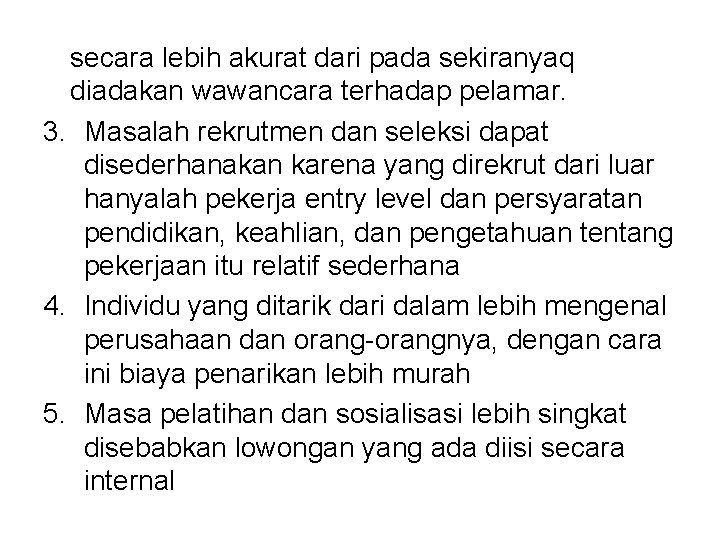 secara lebih akurat dari pada sekiranyaq diadakan wawancara terhadap pelamar.

3. Masalah rekrutmen dan seleksi dapat disederhanakan karena yang direkrut dari luar hanyalah pekerja entry level dan persyaratan pendidikan, keahlian, dan pengetahuan tentang pekerjaan itu relatif sederhana

4. Individu yang ditarik dari dalam lebih mengenal perusahaan dan orang-orangnya, dengan cara ini biaya penarikan lebih murah

5. Masa pelatihan dan sosialisasi lebih singkat disebabkan lowongan yang ada diisi secara internal